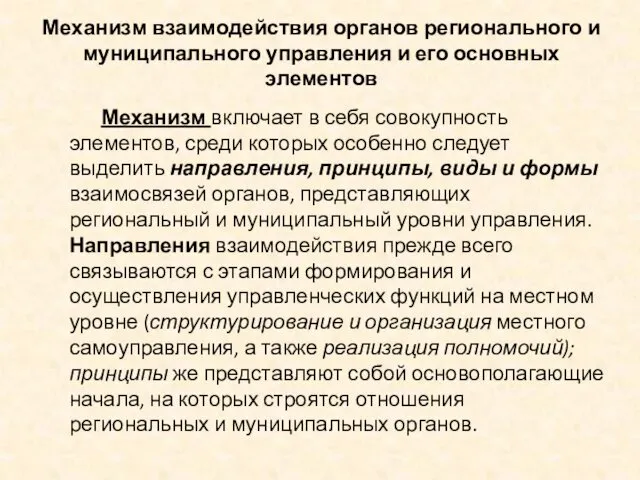 Механизм взаимодействия органов регионального и муниципального управления и его основных элементов

Механизм включает в себя совокупность элементов, среди которых особенно следует выделить направления, принципы, виды и формы взаимосвязей органов, представляющих региональный и муниципальный уровни управления. Направления взаимодействия прежде всего связываются с этапами формирования и осуществления управленческих функций на местном уровне (структурирование и организация местного самоуправления, а также реализация полномочий); принципы же представляют собой основополагающие начала, на которых строятся отношения региональных и муниципальных органов.